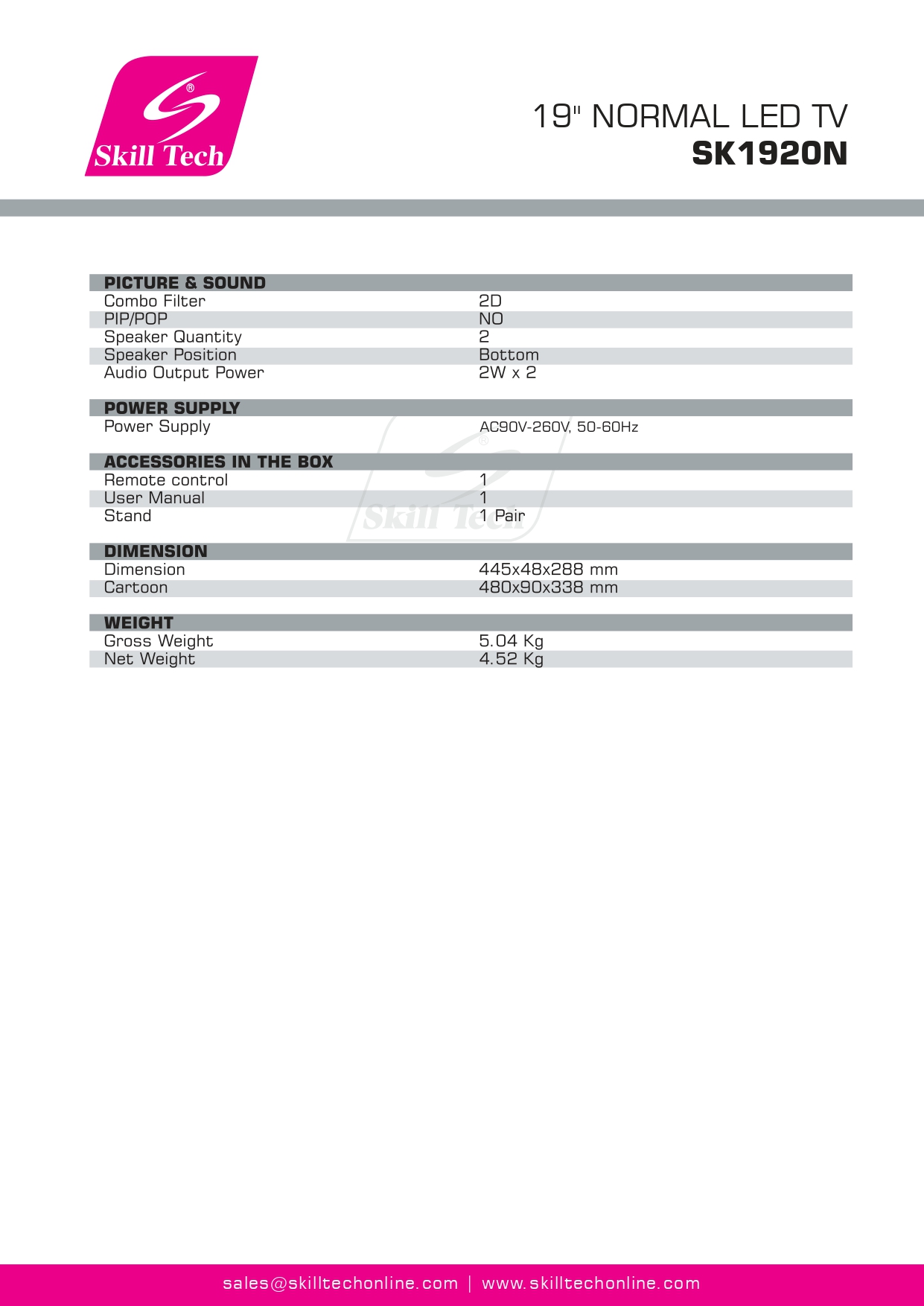 Skill Tech

19" NORMAL LED TV
SK1920N

| PICTURE & SOUND | |
|---|---|
| Combo Filter | 2D |
| PIP/POP | NO |
| Speaker Quantity | 2 |
| Speaker Position | Bottom |
| Audio Output Power | 2W x 2 |

| POWER SUPPLY | |
|---|---|
| Power Supply | AC90V-260V, 50-60Hz |

| ACCESSORIES IN THE BOX | |
|---|---|
| Remote control | 1 |
| User Manual | 1 |
| Stand | 1 Pair |

| DIMENSION | |
|---|---|
| Dimension | 445x48x288 mm |
| Cartoon | 480x90x338 mm |

| WEIGHT | |
|---|---|
| Gross Weight | 5.04 Kg |
| Net Weight | 4.52 Kg |

Skill Tech

sales@skilltechonline.com | www.skilltechonline.com